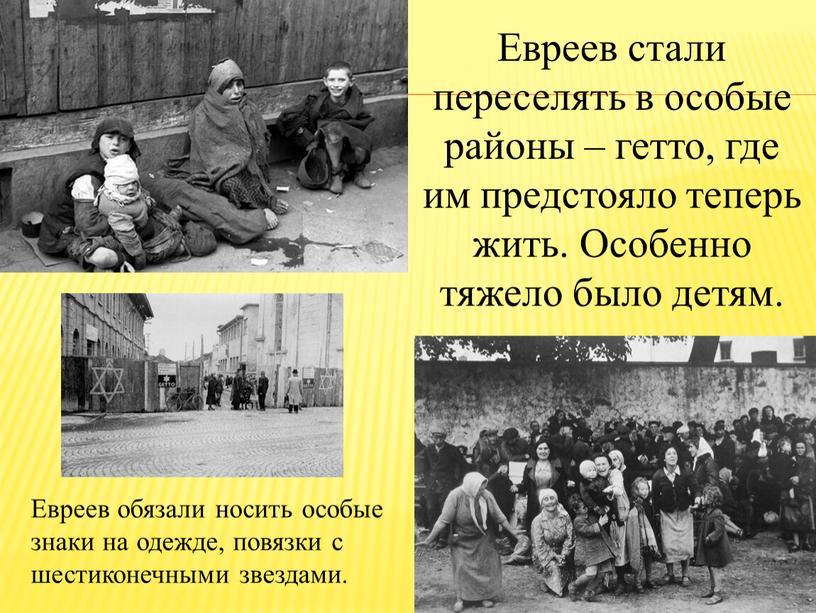 Евреев стали переселять в особые районы – гетто, где им предстояло теперь жить. Особенно тяжело было детям.

GETTO

Евреев обязали носить особые знаки на одежде, повязки с шестиконечными звездами.